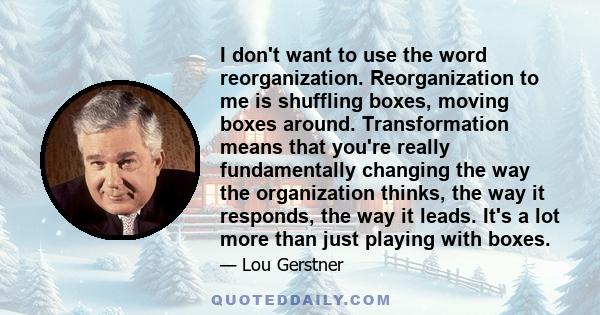 I don't want to use the word reorganization. Reorganization to me is shuffling boxes, moving boxes around. Transformation means that you're really fundamentally changing the way the organization thinks, the way it responds, the way it leads. It's a lot more than just playing with boxes.

— Lou Gerstner

QUOTEDDAILY.COM